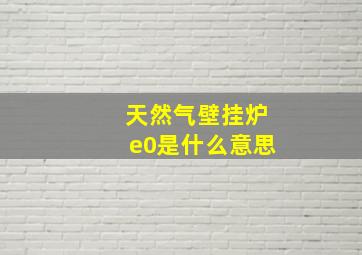 天然气壁挂炉
e0是什么意思